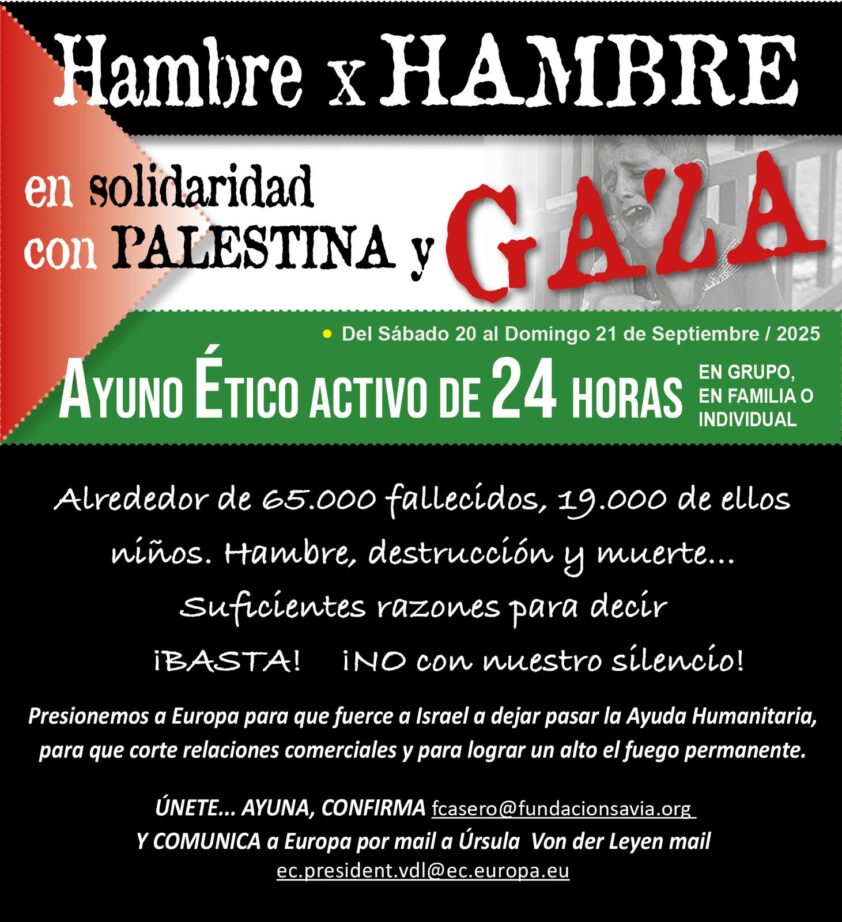 Hambre x HAMBRE

en solidaridad con PALESTINA y GAZA

• Del Sábado 20 al Domingo 21 de Septiembre / 2025

AYUNO ÉTICO ACTIVO DE 24 HORAS

EN GRUPO, EN FAMILIA O INDIVIDUAL

Alrededor de 65.000 fallecidos, 19.000 de ellos niños. Hambre, destrucción y muerte... Suficientes razones para decir ¡BASTA! ¡NO con nuestro silencio!

Presionemos a Europa para que fuerce a Israel a dejar pasar la Ayuda Humanitaria, para que corte relaciones comerciales y para lograr un alto el fuego permanente.

ÚNETE... AYUNA, CONFIRMA fcasero@fundacionsavia.org
Y COMUNICA a Europa por mail a Úrsula Von der Leyen mail
ec.president.vdl@ec.europa.eu